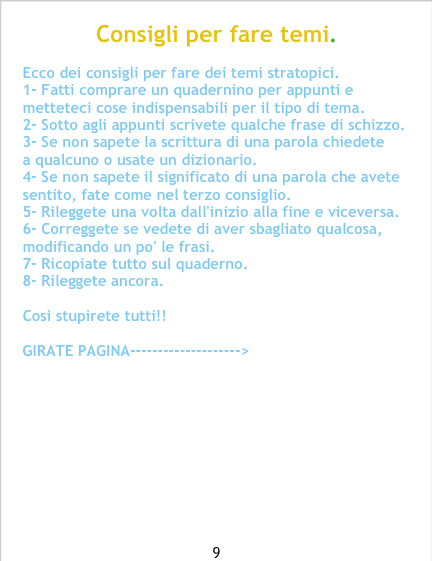 Consigli per fare temi.

Ecco dei consigli per fare dei temi stratopici.

1- Fatti comprare un quadernino per appunti e metteteci cose indispensabili per il tipo di tema.

2- Sotto agli appunti scrivete qualche frase di schizzo.

3- Se non sapete la scrittura di una parola chiedete a qualcuno o usate un dizionario.

4- Se non sapete il significato di una parola che avete sentito, fate come nel terzo consiglio.

5- Rileggete una volta dall'inizio alla fine e viceversa.

6- Correggete se vedete di aver sbagliato qualcosa, modificando un po' le frasi.

7- Ricopiate tutto sul quaderno.

8- Rileggete ancora.

Così stupirete tutti!!

GIRATE PAGINA-------------------->

9